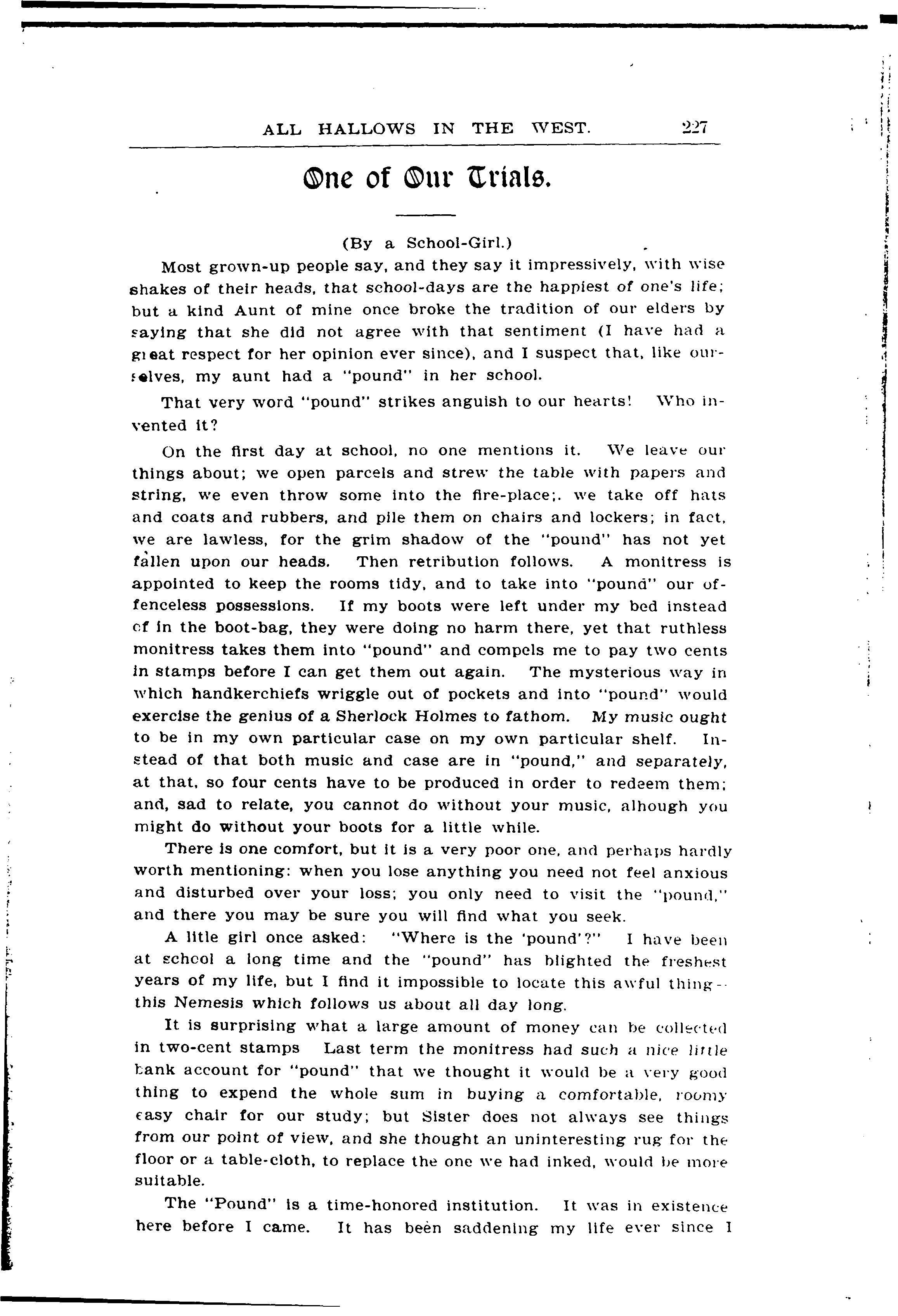 ALL HALLOWS IN THE WEST. 227

One of Our Trials.

(By a School-Girl.)

Most grown-up people say, and they say it impressively, with wise shakes of their heads, that school-days are the happiest of one's life; but a kind Aunt of mine once broke the tradition of our elders by saying that she did not agree with that sentiment (I have had a great respect for her opinion ever since), and I suspect that, like ourselves, my aunt had a "pound" in her school.

That very word "pound" strikes anguish to our hearts! Who invented it?

On the first day at school, no one mentions it. We leave our things about; we open parcels and strew the table with papers and string, we even throw some into the fire-place;. we take off hats and coats and rubbers, and pile them on chairs and lockers; in fact, we are lawless, for the grim shadow of the "pound" has not yet fallen upon our heads. Then retribution follows. A monitress is appointed to keep the rooms tidy, and to take into "pound" our offenceless possessions. If my boots were left under my bed instead of in the boot-bag, they were doing no harm there, yet that ruthless monitress takes them into "pound" and compels me to pay two cents in stamps before I can get them out again. The mysterious way in which handkerchiefs wriggle out of pockets and into "pound" would exercise the genius of a Sherlock Holmes to fathom. My music ought to be in my own particular case on my own particular shelf. Instead of that both music and case are in "pound," and separately, at that, so four cents have to be produced in order to redeem them; and, sad to relate, you cannot do without your music, alhough you might do without your boots for a little while.

There is one comfort, but it is a very poor one, and perhaps hardly worth mentioning: when you lose anything you need not feel anxious and disturbed over your loss; you only need to visit the "pound," and there you may be sure you will find what you seek.

A litle girl once asked: "Where is the 'pound'?" I have been at school a long time and the "pound" has blighted the freshest years of my life, but I find it impossible to locate this awful thing--this Nemesis which follows us about all day long.

It is surprising what a large amount of money can be collected in two-cent stamps Last term the monitress had such a nice little bank account for "pound" that we thought it would be a very good thing to expend the whole sum in buying a comfortable, roomy easy chair for our study; but Sister does not always see things from our point of view, and she thought an uninteresting rug for the floor or a table-cloth, to replace the one we had inked, would be more suitable.

The "Pound" is a time-honored institution. It was in existence here before I came. It has been saddening my life ever since I